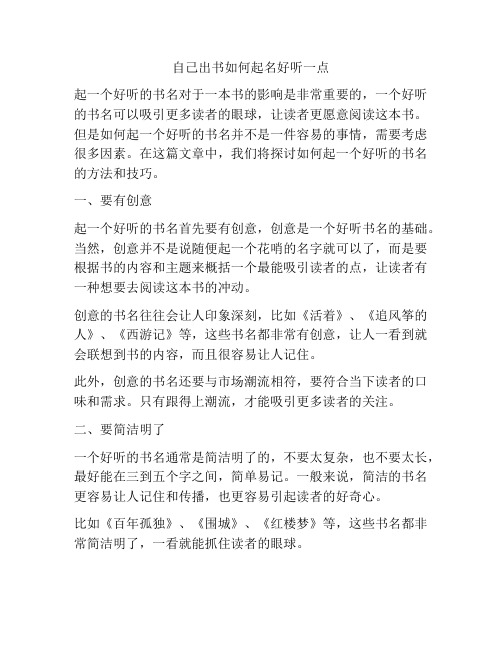 自己出书如何起名好听一点

起一个好听的书名对于一本书的影响是非常重要的，一个好听的书名可以吸引更多读者的眼球，让读者更愿意阅读这本书。但是如何起一个好听的书名并不是一件容易的事情，需要考虑很多因素。在这篇文章中，我们将探讨如何起一个好听的书名的方法和技巧。

一、要有创意

起一个好听的书名首先要有创意，创意是一个好听书名的基础。当然，创意并不是说随便起一个花哨的名字就可以了，而是要根据书的内容和主题来概括一个最能吸引读者的点，让读者有一种想要去阅读这本书的冲动。

创意的书名往往会让人印象深刻，比如《活着》、《追风筝的人》、《西游记》等，这些书名都非常有创意，让人一看到就会联想到书的内容，而且很容易让人记住。

此外，创意的书名还要与市场潮流相符，要符合当下读者的口味和需求。只有跟得上潮流，才能吸引更多读者的关注。

二、要简洁明了

一个好听的书名通常是简洁明了的，不要太复杂，也不要太长，最好能在三到五个字之间，简单易记。一般来说，简洁的书名更容易让人记住和传播，也更容易引起读者的好奇心。

比如《百年孤独》、《围城》、《红楼梦》等，这些书名都非常简洁明了，一看就能抓住读者的眼球。